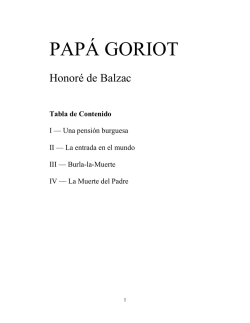 PAPÁ GORIOT

Honoré de Balzac

Tabla de Contenido

I — Una pensión burguesa

II — La entrada en el mundo

III — Burla-la-Muerte

IV — La Muerte del Padre

1